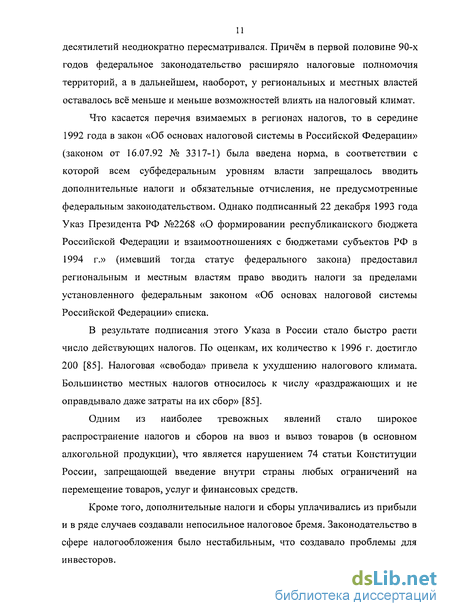 11

десятилетий неоднократно пересматривался. Причём в первой половине 90-х годов федеральное законодательство расширяло налоговые полномочия территорий, а в дальнейшем, наоборот, у региональных и местных властей оставалось всё меньше и меньше возможностей влиять на налоговый климат.

Что касается перечня взимаемых в регионах налогов, то в середине 1992 года в закон «Об основах налоговой системы в Российской Федерации» (законом от 16.07.92 № 3317-1) была введена норма, в соответствии с которой всем субфедеральным уровням власти запрещалось вводить дополнительные налоги и обязательные отчисления, не предусмотренные федеральным законодательством. Однако подписанный 22 декабря 1993 года Указ Президента РФ №2268 «О формировании республиканского бюджета Российской Федерации и взаимоотношениях с бюджетами субъектов РФ в 1994 г.» (имевший тогда статус федерального закона) предоставил региональным и местным властям право вводить налоги за пределами установленного федеральным законом «Об основах налоговой системы Российской Федерации» списка.

В результате подписания этого Указа в России стало быстро расти число действующих налогов. По оценкам, их количество к 1996 г. достигло 200 [85]. Налоговая «свобода» привела к ухудшению налогового климата. Большинство местных налогов относилось к числу «раздражающих и не оправдывало даже затраты на их сбор» [85].

Одним из наиболее тревожных явлений стало широкое распространение налогов и сборов на ввоз и вывоз товаров (в основном алкогольной продукции), что является нарушением 74 статьи Конституции России, запрещающей введение внутри страны любых ограничений на перемещение товаров, услуг и финансовых средств.

Кроме того, дополнительные налоги и сборы уплачивались из прибыли и в ряде случаев создавали непосильное налоговое бремя. Законодательство в сфере налогообложения было нестабильным, что создавало проблемы для инвесторов.

dsLib.net
библиотека диссертаций